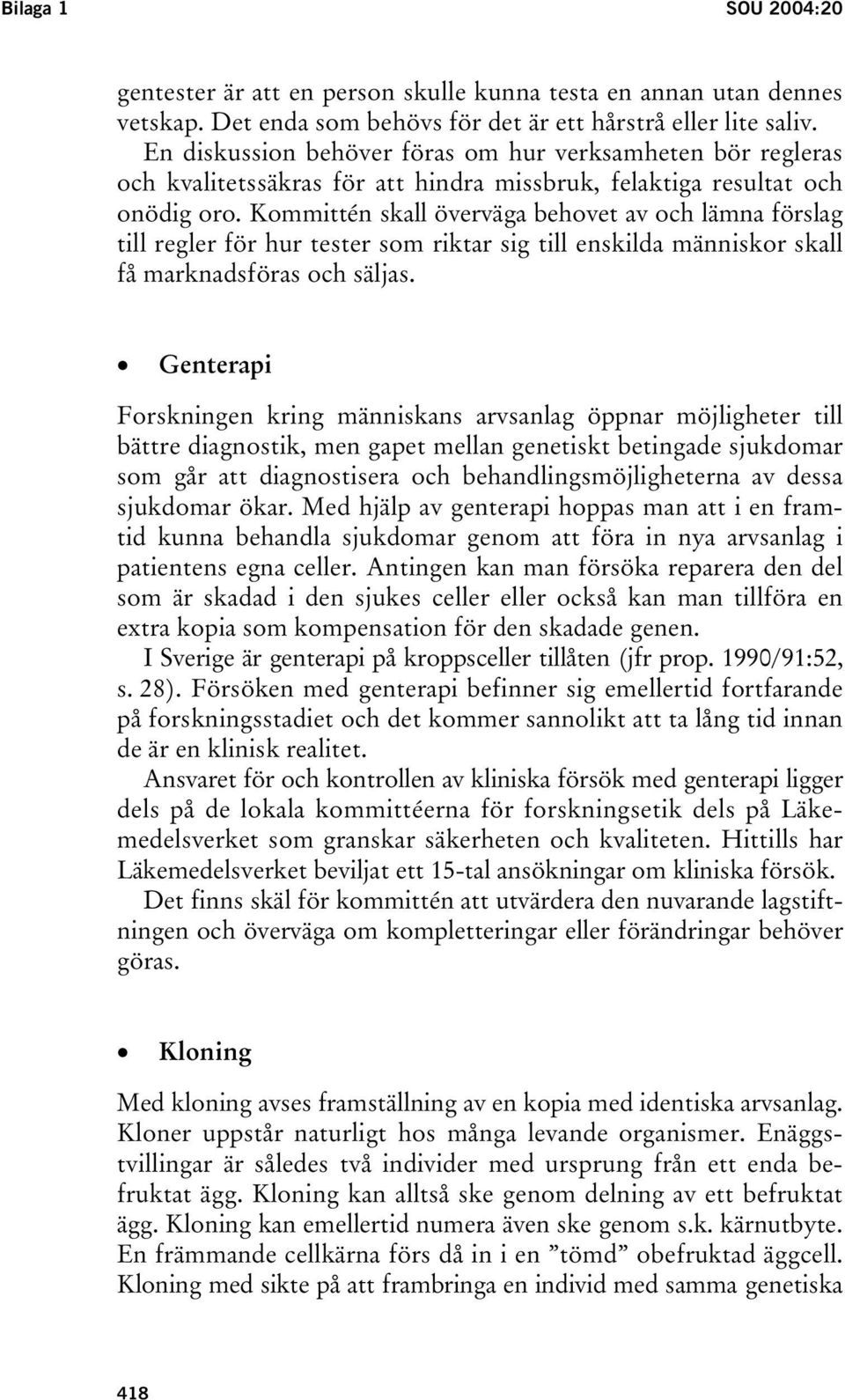 Bilaga 1 SOU 2004:20

gentester är att en person skulle kunna testa en annan utan dennes vetskap. Det enda som behövs för det är ett hårstrå eller lite saliv.

En diskussion behöver föras om hur verksamheten bör regleras och kvalitetssäkras för att hindra missbruk, felaktiga resultat och onödig oro. Kommittén skall överväga behovet av och lämna förslag till regler för hur tester som riktar sig till enskilda människor skall få marknadsföras och säljas.

• Genterapi

Forskningen kring människans arvsanlag öppnar möjligheter till bättre diagnostik, men gapet mellan genetiskt betingade sjukdomar som går att diagnostisera och behandlingsmöjligheterna av dessa sjukdomar ökar. Med hjälp av genterapi hoppas man att i en framtid kunna behandla sjukdomar genom att föra in nya arvsanlag i patientens egna celler. Antingen kan man försöka reparera den del som är skadad i den sjukes celler eller också kan man tillföra en extra kopia som kompensation för den skadade genen.

I Sverige är genterapi på kroppsceller tillåten (jfr prop. 1990/91:52, s. 28). Försöken med genterapi befinner sig emellertid fortfarande på forskningsstadiet och det kommer sannolikt att ta lång tid innan de är en klinisk realitet.

Ansvaret för och kontrollen av kliniska försök med genterapi ligger dels på de lokala kommittéerna för forskningsetik dels på Läkemedelsverket som granskar säkerheten och kvaliteten. Hittills har Läkemedelsverket beviljat ett 15-tal ansökningar om kliniska försök.

Det finns skäl för kommittén att utvärdera den nuvarande lagstiftningen och överväga om kompletteringar eller förändringar behöver göras.

• Kloning

Med kloning avses framställning av en kopia med identiska arvsanlag. Kloner uppstår naturligt hos många levande organismer. Enäggstvillingar är således två individer med ursprung från ett enda befruktat ägg. Kloning kan alltså ske genom delning av ett befruktat ägg. Kloning kan emellertid numera även ske genom s.k. kärnutbyte. En främmande cellkärna förs då in i en ”tömd” obefruktad äggcell. Kloning med sikte på att frambringa en individ med samma genetiska

418